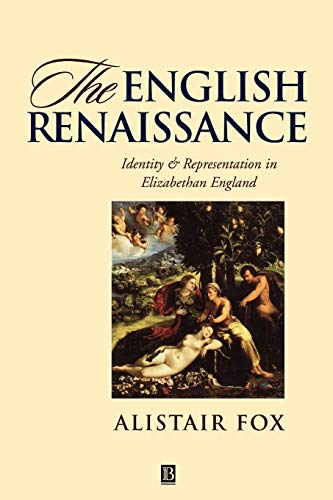 The ENGLISH RENAISSANCE

Identity & Representation in Elizabethan England

ALISTAIR FOX

B